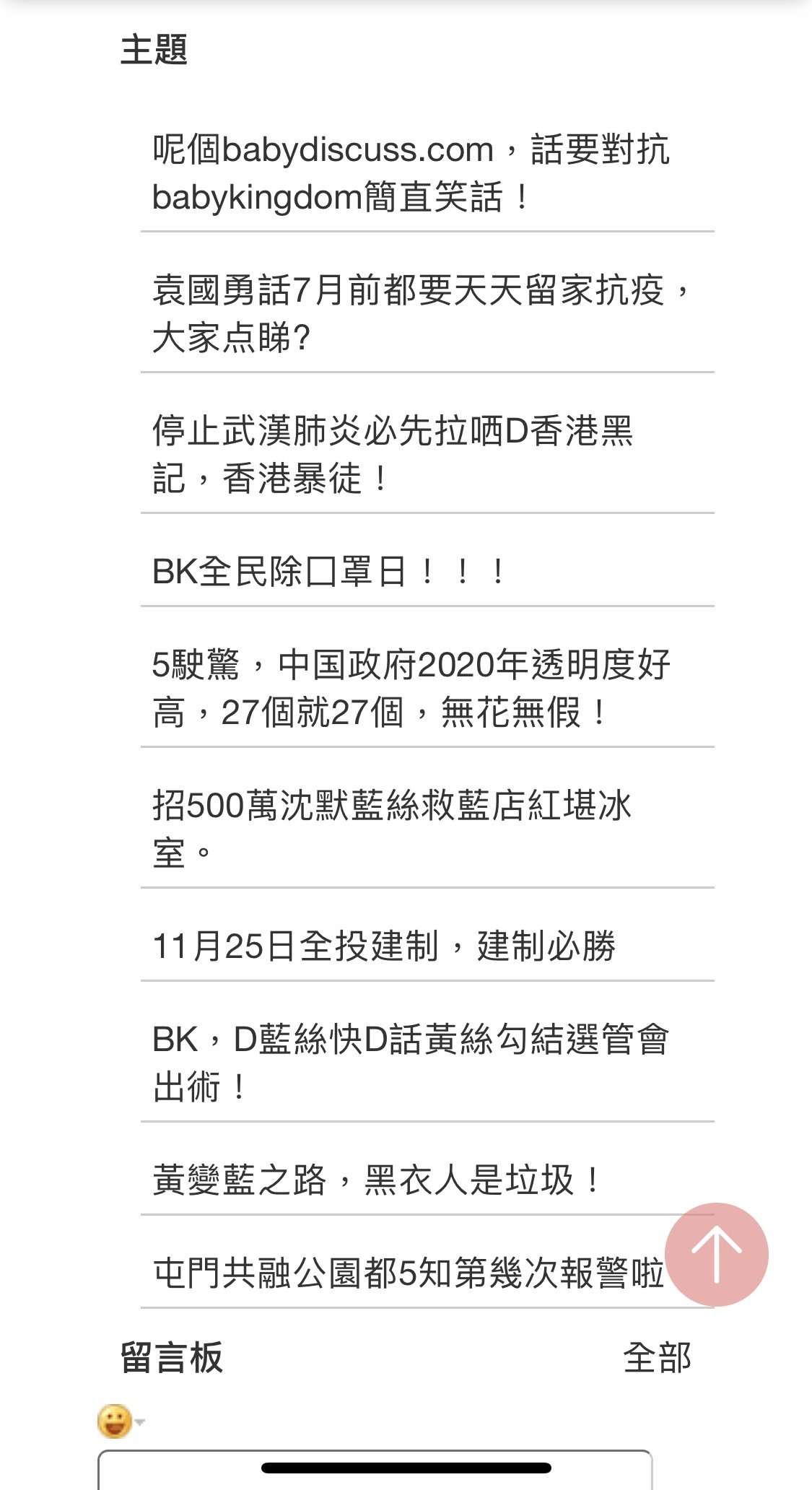 主題

呢個babydiscuss.com，話要對抗babykingdom簡直笑話！

袁國勇話7月前都要天天留家抗疫，大家点睇?

停止武漢肺炎必先拉哂D香港黑記，香港暴徒！

BK全民除口罩日！！！

5駛驚，中国政府2020年透明度好高，27個就27個，無花無假！

招500萬沈默藍絲救藍店紅堪冰室。

11月25日全投建制，建制必勝

BK，D藍絲快D話黃絲勾結選管會出術！

黃變藍之路，黑衣人是垃圾！

屯門共融公園都5知第幾次報警啦

留言板

全部